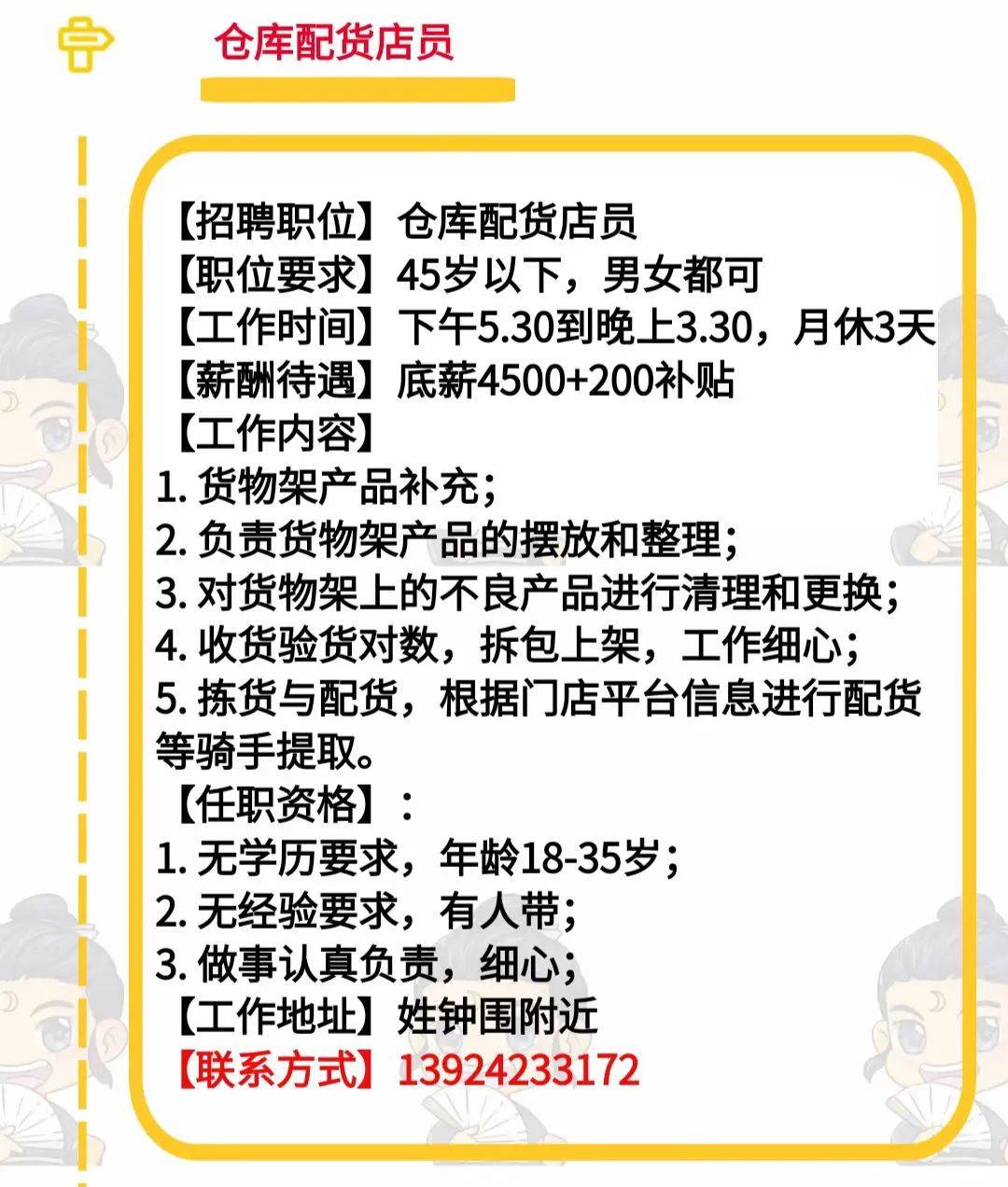 仓库配货店员

【招聘职位】仓库配货店员
【职位要求】45岁以下，男女都可
【工作时间】下午5.30到晚上3.30，月休3天
【薪酬待遇】底薪4500+200补贴
【工作内容】
1. 货物架产品补充；
2. 负责货物架产品的摆放和整理；
3. 对货物架上的不良产品进行清理和更换；
4. 收货验货对数，拆包上架，工作细心；
5. 拣货与配货，根据门店平台信息进行配货等骑手提取。
【任职资格】：
1. 无学历要求，年龄18-35岁；
2. 无经验要求，有人带；
3. 做事认真负责，细心；
【工作地址】姓钟围附近
【联系方式】13924233172